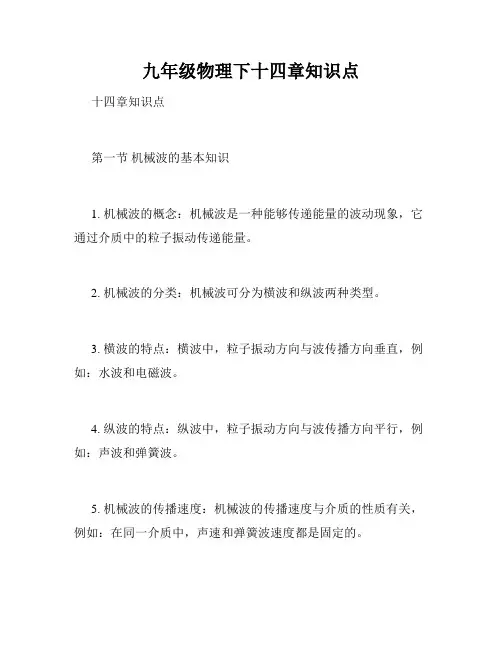 九年级物理下十四章知识点

十四章知识点

第一节 机械波的基本知识

1. 机械波的概念：机械波是一种能够传递能量的波动现象，它通过介质中的粒子振动传递能量。

2. 机械波的分类：机械波可分为横波和纵波两种类型。

3. 横波的特点：横波中，粒子振动方向与波传播方向垂直，例如：水波和电磁波。

4. 纵波的特点：纵波中，粒子振动方向与波传播方向平行，例如：声波和弹簧波。

5. 机械波的传播速度：机械波的传播速度与介质的性质有关，例如：在同一介质中，声速和弹簧波速度都是固定的。